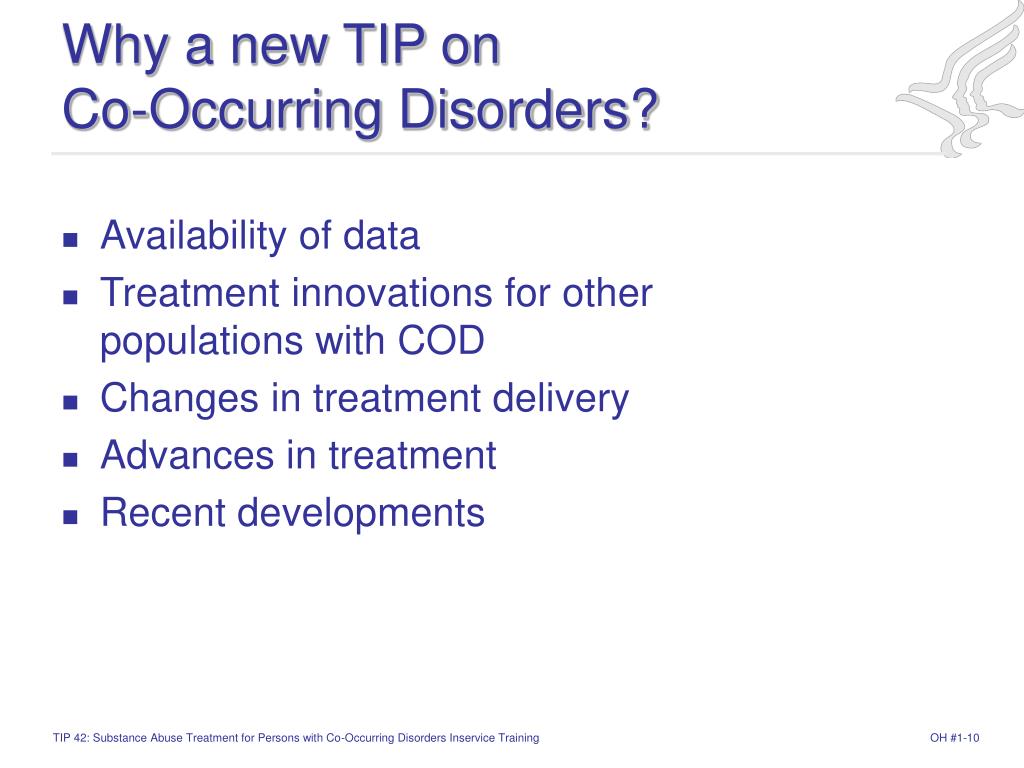 Why a new TIP on
Co-Occurring Disorders?

- Availability of data
- Treatment innovations for other populations with COD
- Changes in treatment delivery
- Advances in treatment
- Recent developments

TIP 42: Substance Abuse Treatment for Persons with Co-Occurring Disorders Inservice Training

OH #1-10